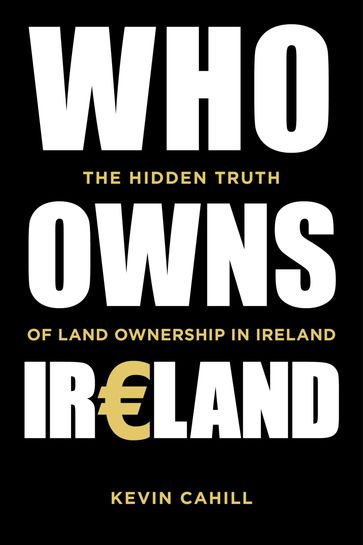 WHO

THE HIDDEN TRUTH

OWNS

OF LAND OWNERSHIP IN IRELAND

IR€LAND

KEVIN CAHILL